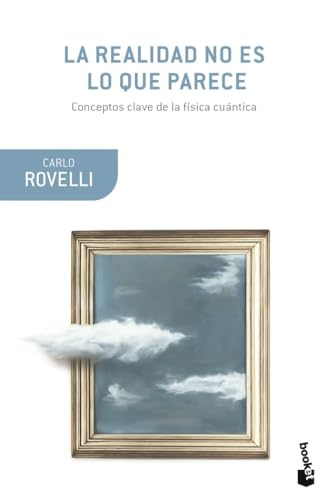 LA REALIDAD NO ES LO QUE PARECE

Conceptos clave de la física cuántica

CARLO
ROVELLI

booket